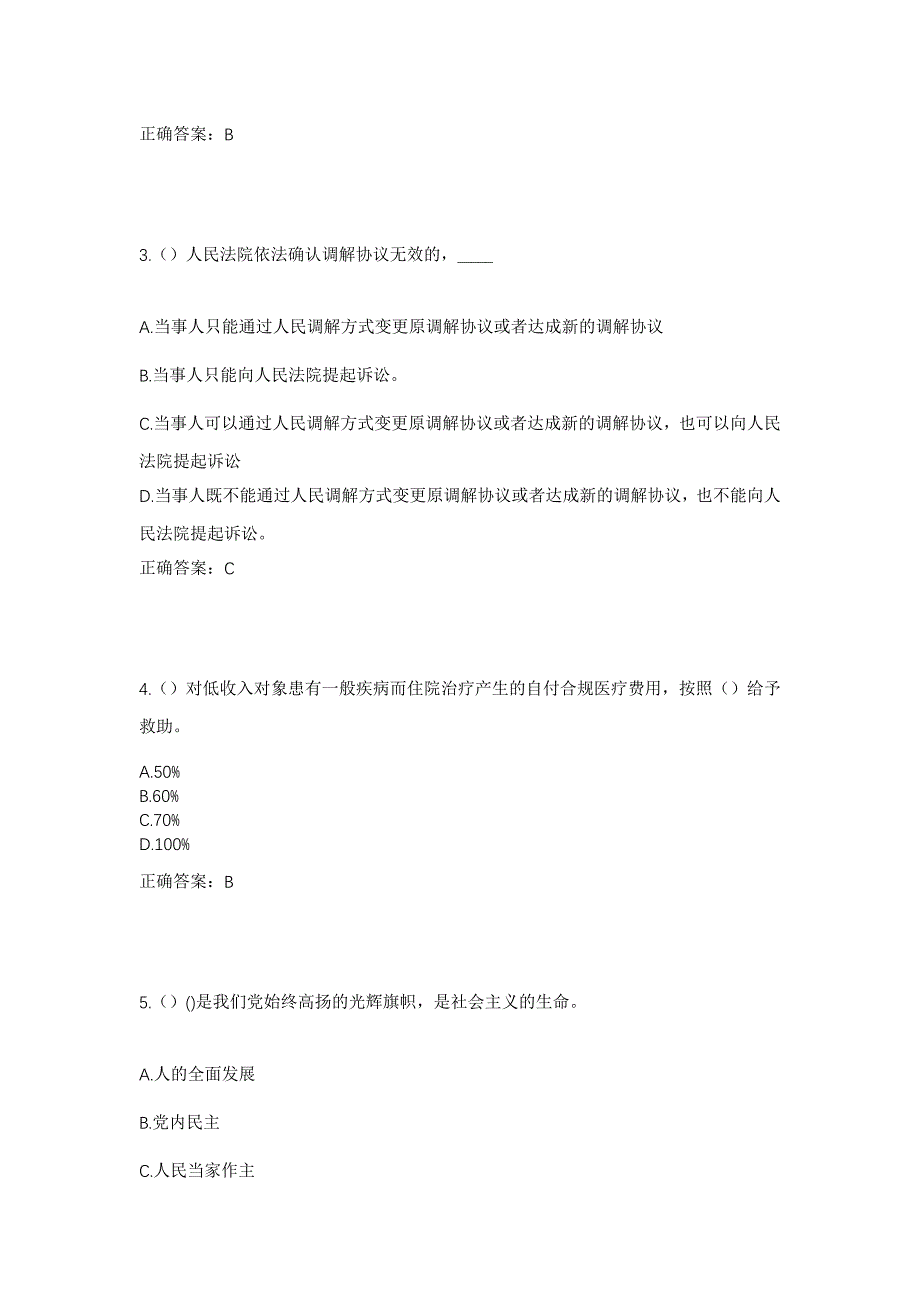 正确答案：B

3.（）人民法院依法确认调解协议无效的，____

A.当事人只能通过人民调解方式变更原调解协议或者达成新的调解协议

B.当事人只能向人民法院提起诉讼。

C.当事人可以通过人民调解方式变更原调解协议或者达成新的调解协议，也可以向人民法院提起诉讼

D.当事人既不能通过人民调解方式变更原调解协议或者达成新的调解协议，也不能向人民法院提起诉讼。

正确答案：C

4.（）对低收入对象患有一般疾病而住院治疗产生的自付合规医疗费用，按照（）给予救助。

A.50%
B.60%
C.70%
D.100%

正确答案：B

5.（）()是我们党始终高扬的光辉旗帜，是社会主义的生命。

A.人的全面发展

B.党内民主

C.人民当家作主